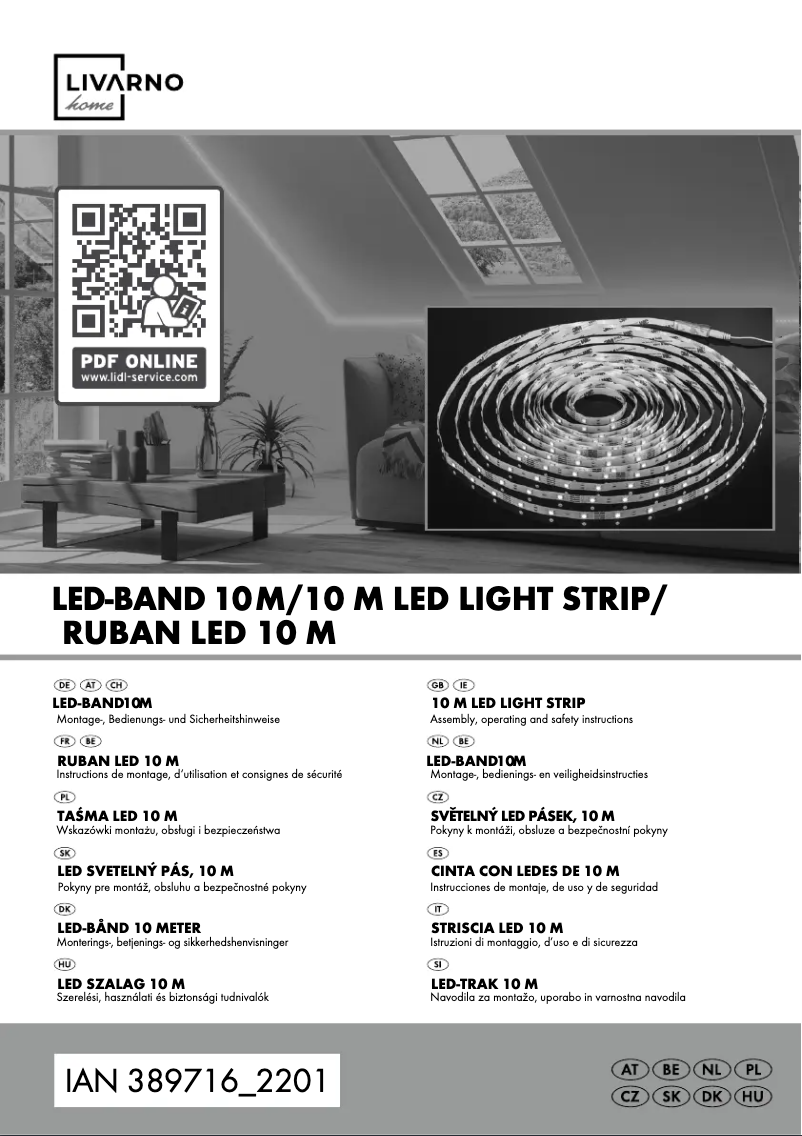 LIVARNO
home

PDF ONLINE
www.lidl-service.com

LED-BAND 10M/10 M LED LIGHT STRIP/
RUBAN LED 10 M

DE AT CH
LED-BAND10M
Montage-, Bedienungs- und Sicherheitshinweise

FR BE
RUBAN LED 10 M
Instructions de montage, d'utilisation et consignes de sécurité

PL
TAŚMA LED 10 M
Wskazówki montażu, obsługi i bezpieczeństwa

SK
LED SVETELNÝ PÁS, 10 M
Pokyny pre montáž, obsluhu a bezpečnostné pokyny

DK
LED-BÅND 10 METER
Monterings-, betjenings- og sikkerhedshenvisninger

HU
LED SZALAG 10 M
Szerelési, használati és biztonsági tudnivalók

GB IE
10 M LED LIGHT STRIP
Assembly, operating and safety instructions

NL BE
LED-BAND10M
Montage-, bedienings- en veiligheidsinstructies

CZ
SVĚTELNÝ LED PÁSEK, 10 M
Pokyny k montáži, obsluze a bezpečnostní pokyny

ES
CINTA CON LEDES DE 10 M
Instrucciones de montaje, de uso y de seguridad

IT
STRISCIA LED 10 M
Istruzioni di montaggio, d'uso e di sicurezza

SI
LED-TRAK 10 M
Navodila za montažo, uporabo in varnostna navodila

IAN 389716_2201

AT BE NL PL
CZ SK DK HU